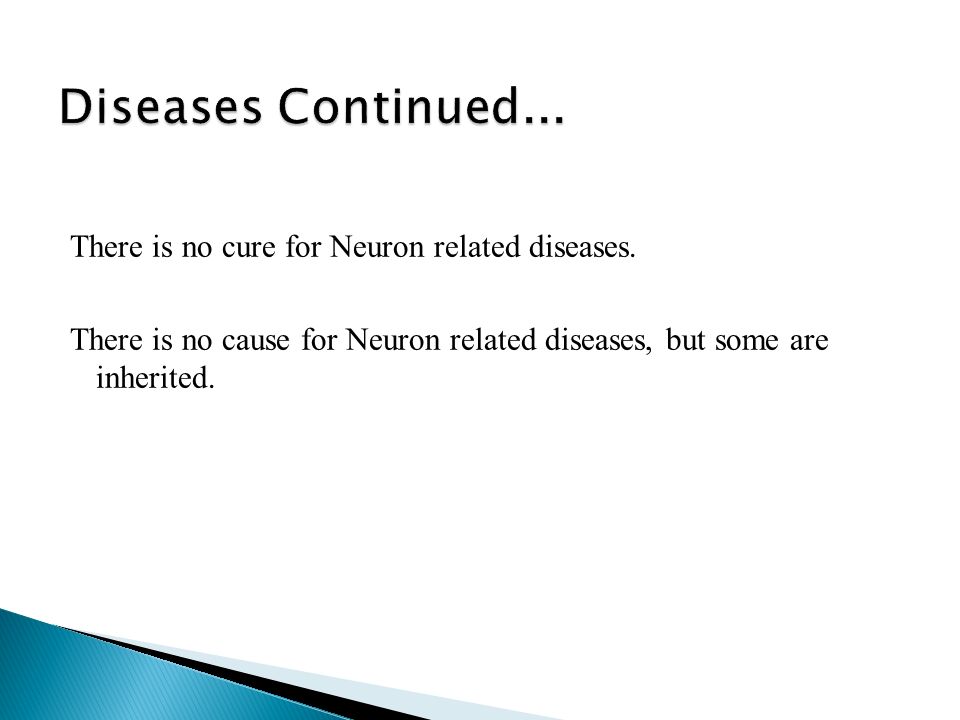 Diseases Continued...

There is no cure for Neuron related diseases.

There is no cause for Neuron related diseases, but some are inherited.